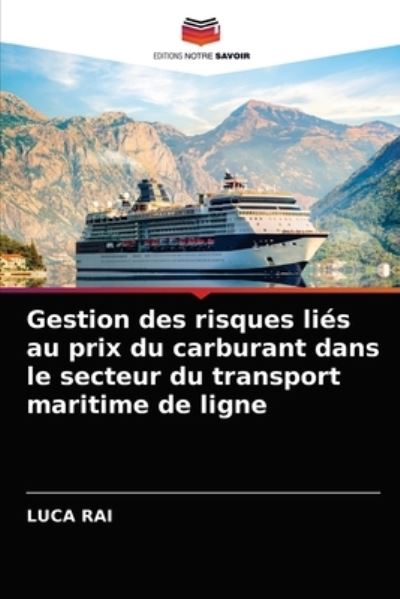 EDITIONS NOTRE SAVOIR

Gestion des risques liés au prix du carburant dans le secteur du transport maritime de ligne

LUCA RAI